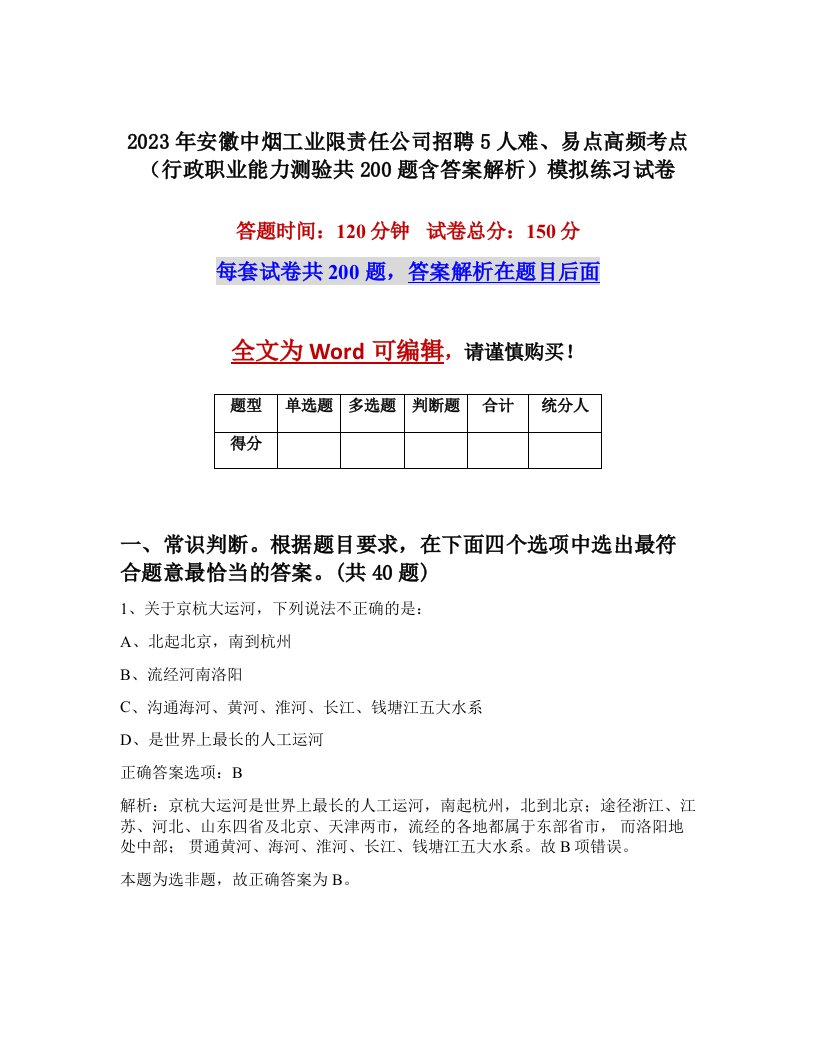 2023年安徽中烟工业限责任公司招聘5人难、易点高频考点（行政职业能力测验共200题含答案解析）模拟练习试卷

答题时间：120分钟　试卷总分：150分

每套试卷共200题，答案解析在题目后面

全文为Word可编辑，请谨慎购买！

| 题型 | 单选题 | 多选题 | 判断题 | 合计 | 统分人 |
|---|---|---|---|---|---|
| 得分 | | | | | |

一、常识判断。根据题目要求，在下面四个选项中选出最符合题意最恰当的答案。(共40题)

1、关于京杭大运河，下列说法不正确的是：

A、北起北京，南到杭州

B、流经河南洛阳

C、沟通海河、黄河、淮河、长江、钱塘江五大水系

D、是世界上最长的人工运河

正确答案选项：B

解析：京杭大运河是世界上最长的人工运河，南起杭州，北到北京；途径浙江、江苏、河北、山东四省及北京、天津两市，流经的各地都属于东部省市， 而洛阳地处中部； 贯通黄河、海河、淮河、长江、钱塘江五大水系。故B项错误。

本题为选非题，故正确答案为B。